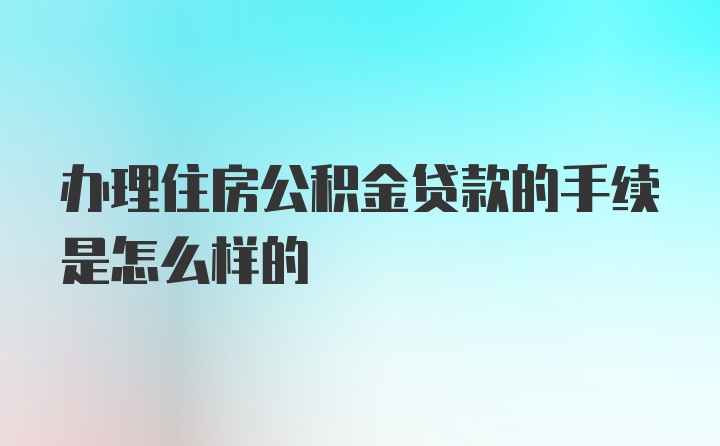 办理住房公积金贷款的手续是怎么样的